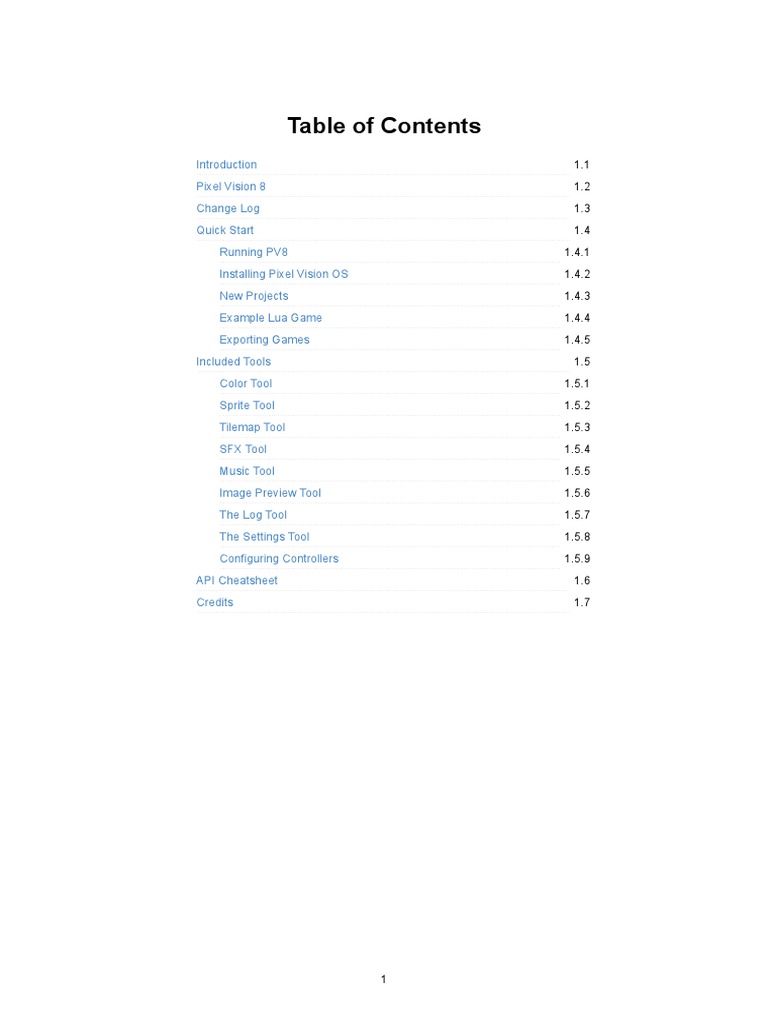 Table of Contents

Introduction 1.1
Pixel Vision 8 1.2
Change Log 1.3
Quick Start 1.4
Running PV8 1.4.1
Installing Pixel Vision OS 1.4.2
New Projects 1.4.3
Example Lua Game 1.4.4
Exporting Games 1.4.5
Included Tools 1.5
Color Tool 1.5.1
Sprite Tool 1.5.2
Tilemap Tool 1.5.3
SFX Tool 1.5.4
Music Tool 1.5.5
Image Preview Tool 1.5.6
The Log Tool 1.5.7
The Settings Tool 1.5.8
Configuring Controllers 1.5.9
API Cheatsheet 1.6
Credits 1.7

1